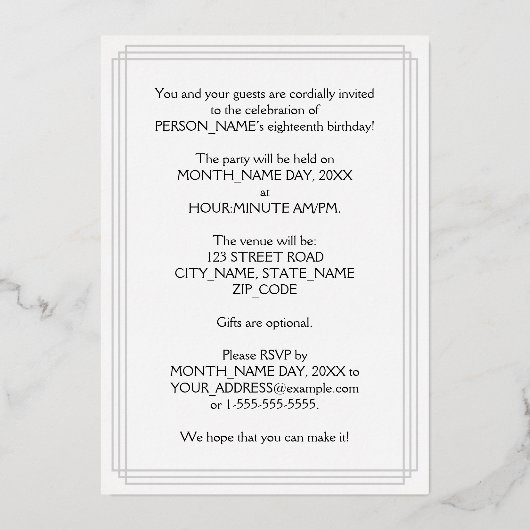 You and your guests are cordially invited
to the celebration of
PERSON_NAME's eighteenth birthday!

The party will be held on
MONTH_NAME DAY, 20XX
at
HOUR:MINUTE AM/PM.

The venue will be:
123 STREET ROAD
CITY_NAME, STATE_NAME
ZIP_CODE

Gifts are optional.

Please RSVP by
MONTH_NAME DAY, 20XX to
YOUR_ADDRESS@example.com
or 1-555-555-5555.

We hope that you can make it!